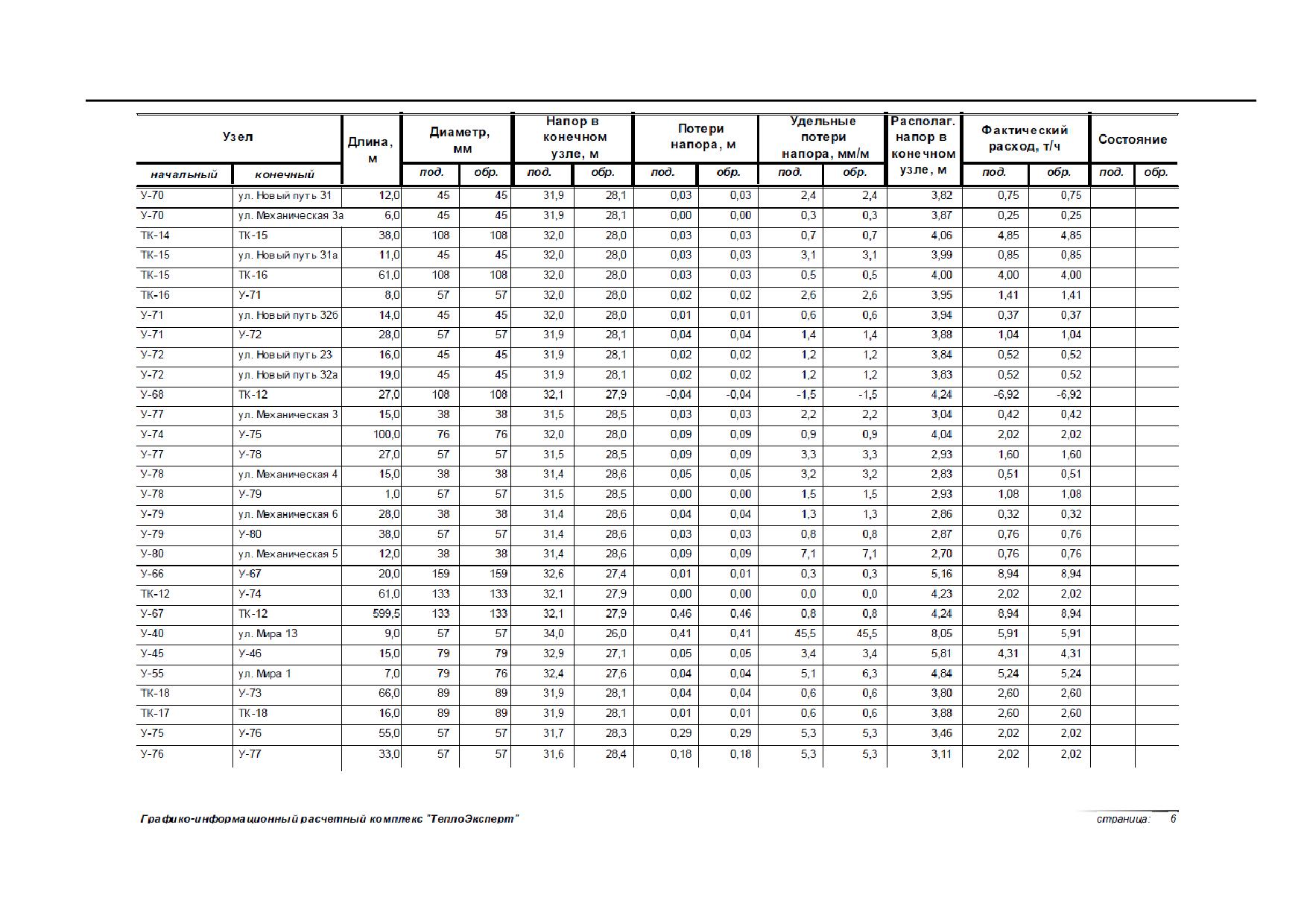 | Узел начальный | Узел конечный | Длина, м | Диаметр, мм под. | Диаметр, мм обр. | Напор в конечном узле, м под. | Напор в конечном узле, м обр. | Потери напора, м под. | Потери напора, м обр. | Удельные потери напора, мм/м под. | Удельные потери напора, мм/м обр. | Располаг. напор в конечном узле, м | Фактический расход, т/ч под. | Фактический расход, т/ч обр. | Состояние под. | Состояние обр. |
|---|---|---|---|---|---|---|---|---|---|---|---|---|---|---|---|
| У-70 | ул. Новый путь 31 | 12,0 | 45 | 45 | 31,9 | 28,1 | 0,03 | 0,03 | 2,4 | 2,4 | 3,82 | 0,75 | 0,75 | | |
| У-70 | ул. Механическая 3а | 6,0 | 45 | 45 | 31,9 | 28,1 | 0,00 | 0,00 | 0,3 | 0,3 | 3,87 | 0,25 | 0,25 | | |
| ТК-14 | ТК-15 | 38,0 | 108 | 108 | 32,0 | 28,0 | 0,03 | 0,03 | 0,7 | 0,7 | 4,06 | 4,85 | 4,85 | | |
| ТК-15 | ул. Новый путь 31а | 11,0 | 45 | 45 | 32,0 | 28,0 | 0,03 | 0,03 | 3,1 | 3,1 | 3,99 | 0,85 | 0,85 | | |
| ТК-15 | ТК-16 | 61,0 | 108 | 108 | 32,0 | 28,0 | 0,03 | 0,03 | 0,5 | 0,5 | 4,00 | 4,00 | 4,00 | | |
| ТК-16 | У-71 | 8,0 | 57 | 57 | 32,0 | 28,0 | 0,02 | 0,02 | 2,6 | 2,6 | 3,95 | 1,41 | 1,41 | | |
| У-71 | ул. Новый путь 32б | 14,0 | 45 | 45 | 32,0 | 28,0 | 0,01 | 0,01 | 0,6 | 0,6 | 3,94 | 0,37 | 0,37 | | |
| У-71 | У-72 | 28,0 | 57 | 57 | 31,9 | 28,1 | 0,04 | 0,04 | 1,4 | 1,4 | 3,88 | 1,04 | 1,04 | | |
| У-72 | ул. Новый путь 23 | 16,0 | 45 | 45 | 31,9 | 28,1 | 0,02 | 0,02 | 1,2 | 1,2 | 3,84 | 0,52 | 0,52 | | |
| У-72 | ул. Новый путь 32а | 19,0 | 45 | 45 | 31,9 | 28,1 | 0,02 | 0,02 | 1,2 | 1,2 | 3,83 | 0,52 | 0,52 | | |
| У-68 | ТК-12 | 27,0 | 108 | 108 | 32,1 | 27,9 | -0,04 | -0,04 | -1,5 | -1,5 | 4,24 | -6,92 | -6,92 | | |
| У-77 | ул. Механическая 3 | 15,0 | 38 | 38 | 31,5 | 28,5 | 0,03 | 0,03 | 2,2 | 2,2 | 3,04 | 0,42 | 0,42 | | |
| У-74 | У-75 | 100,0 | 76 | 76 | 32,0 | 28,0 | 0,09 | 0,09 | 0,9 | 0,9 | 4,04 | 2,02 | 2,02 | | |
| У-77 | У-78 | 27,0 | 57 | 57 | 31,5 | 28,5 | 0,09 | 0,09 | 3,3 | 3,3 | 2,93 | 1,60 | 1,60 | | |
| У-78 | ул. Механическая 4 | 15,0 | 38 | 38 | 31,4 | 28,6 | 0,05 | 0,05 | 3,2 | 3,2 | 2,83 | 0,51 | 0,51 | | |
| У-78 | У-79 | 1,0 | 57 | 57 | 31,5 | 28,5 | 0,00 | 0,00 | 1,5 | 1,5 | 2,93 | 1,08 | 1,08 | | |
| У-79 | ул. Механическая 6 | 28,0 | 38 | 38 | 31,4 | 28,6 | 0,04 | 0,04 | 1,3 | 1,3 | 2,86 | 0,32 | 0,32 | | |
| У-79 | У-80 | 38,0 | 57 | 57 | 31,4 | 28,6 | 0,03 | 0,03 | 0,8 | 0,8 | 2,87 | 0,76 | 0,76 | | |
| У-80 | ул. Механическая 5 | 12,0 | 38 | 38 | 31,4 | 28,6 | 0,09 | 0,09 | 7,1 | 7,1 | 2,70 | 0,76 | 0,76 | | |
| У-66 | У-67 | 20,0 | 159 | 159 | 32,6 | 27,4 | 0,01 | 0,01 | 0,3 | 0,3 | 5,16 | 8,94 | 8,94 | | |
| ТК-12 | У-74 | 61,0 | 133 | 133 | 32,1 | 27,9 | 0,00 | 0,00 | 0,0 | 0,0 | 4,23 | 2,02 | 2,02 | | |
| У-67 | ТК-12 | 599,5 | 133 | 133 | 32,1 | 27,9 | 0,46 | 0,46 | 0,8 | 0,8 | 4,24 | 8,94 | 8,94 | | |
| У-40 | ул. Мира 13 | 9,0 | 57 | 57 | 34,0 | 26,0 | 0,41 | 0,41 | 45,5 | 45,5 | 8,05 | 5,91 | 5,91 | | |
| У-45 | У-46 | 15,0 | 79 | 79 | 32,9 | 27,1 | 0,05 | 0,05 | 3,4 | 3,4 | 5,81 | 4,31 | 4,31 | | |
| У-55 | ул. Мира 1 | 7,0 | 79 | 76 | 32,4 | 27,6 | 0,04 | 0,04 | 5,1 | 6,3 | 4,84 | 5,24 | 5,24 | | |
| ТК-18 | У-73 | 66,0 | 89 | 89 | 31,9 | 28,1 | 0,04 | 0,04 | 0,6 | 0,6 | 3,80 | 2,60 | 2,60 | | |
| ТК-17 | ТК-18 | 16,0 | 89 | 89 | 31,9 | 28,1 | 0,01 | 0,01 | 0,6 | 0,6 | 3,88 | 2,60 | 2,60 | | |
| У-75 | У-76 | 55,0 | 57 | 57 | 31,7 | 28,3 | 0,29 | 0,29 | 5,3 | 5,3 | 3,46 | 2,02 | 2,02 | | |
| У-76 | У-77 | 33,0 | 57 | 57 | 31,6 | 28,4 | 0,18 | 0,18 | 5,3 | 5,3 | 3,11 | 2,02 | 2,02 | | |

Графико-информационный расчетный комплекс "ТеплоЭксперт"

страница: 6